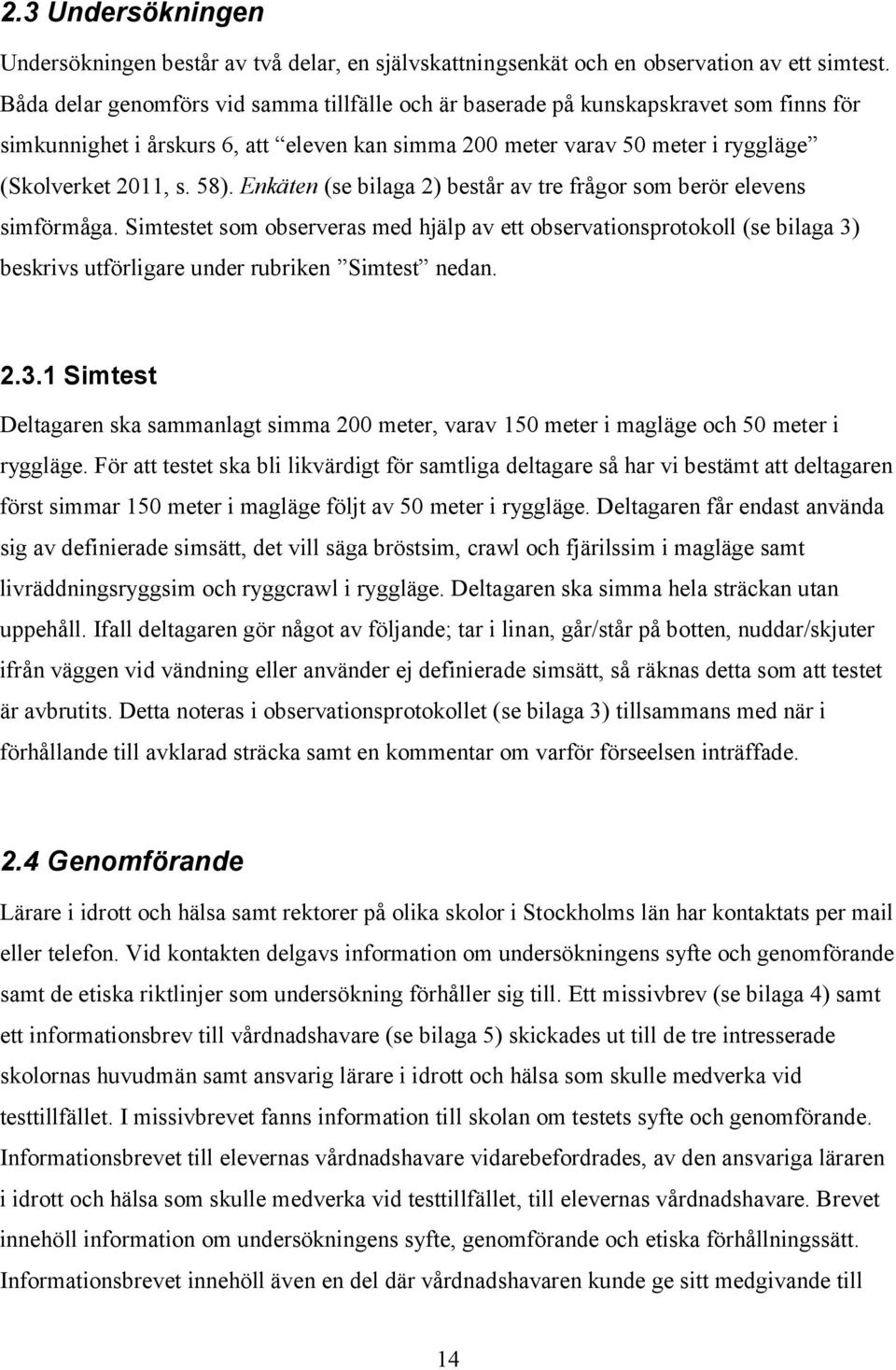 2.3 Undersökningen

Undersökningen består av två delar, en självskattningsenkät och en observation av ett simtest. Båda delar genomförs vid samma tillfälle och är baserade på kunskapskravet som finns för simkunnighet i årskurs 6, att "eleven kan simma 200 meter varav 50 meter i ryggläge" (Skolverket 2011, s. 58). Enkäten (se bilaga 2) består av tre frågor som berör elevens simförmåga. Simtestet som observeras med hjälp av ett observationsprotokoll (se bilaga 3) beskrivs utförligare under rubriken "Simtest" nedan.

2.3.1 Simtest

Deltagaren ska sammanlagt simma 200 meter, varav 150 meter i magläge och 50 meter i ryggläge. För att testet ska bli likvärdigt för samtliga deltagare så har vi bestämt att deltagaren först simmar 150 meter i magläge följt av 50 meter i ryggläge. Deltagaren får endast använda sig av definierade simsätt, det vill säga bröstsim, crawl och fjärilssim i magläge samt livräddningsryggsim och ryggcrawl i ryggläge. Deltagaren ska simma hela sträckan utan uppehåll. Ifall deltagaren gör något av följande; tar i linan, går/står på botten, nuddar/skjuter ifrån väggen vid vändning eller använder ej definierade simsätt, så räknas detta som att testet är avbrutits. Detta noteras i observationsprotokollet (se bilaga 3) tillsammans med när i förhållande till avklarad sträcka samt en kommentar om varför förseelsen inträffade.

2.4 Genomförande

Lärare i idrott och hälsa samt rektorer på olika skolor i Stockholms län har kontaktats per mail eller telefon. Vid kontakten delgavs information om undersökningens syfte och genomförande samt de etiska riktlinjer som undersökning förhåller sig till. Ett missivbrev (se bilaga 4) samt ett informationsbrev till vårdnadshavare (se bilaga 5) skickades ut till de tre intresserade skolornas huvudmän samt ansvarig lärare i idrott och hälsa som skulle medverka vid testtillfället. I missivbrevet fanns information till skolan om testets syfte och genomförande. Informationsbrevet till elevernas vårdnadshavare vidarebefordrades, av den ansvariga läraren i idrott och hälsa som skulle medverka vid testtillfället, till elevernas vårdnadshavare. Brevet innehöll information om undersökningens syfte, genomförande och etiska förhållningssätt. Informationsbrevet innehöll även en del där vårdnadshavaren kunde ge sitt medgivande till

14